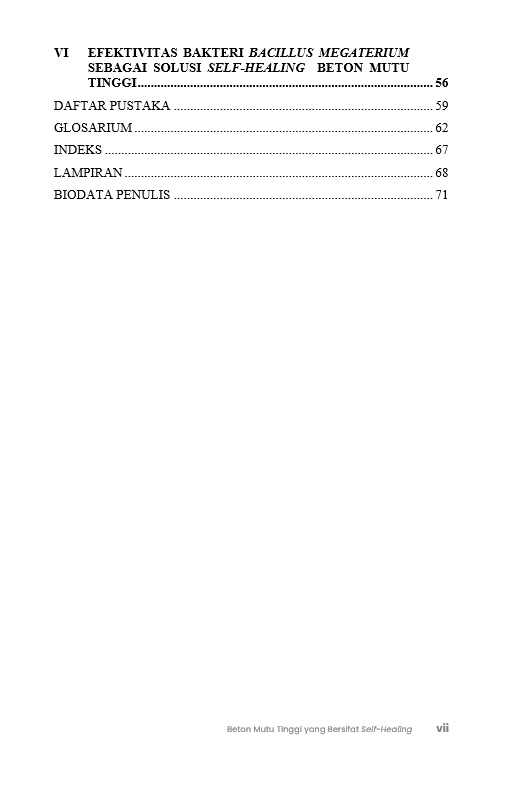 VI EFEKTIVITAS BAKTERI BACILLUS MEGATERIUM SEBAGAI SOLUSI SELF-HEALING BETON MUTU TINGGI 56

DAFTAR PUSTAKA 59

GLOSARIUM 62

INDEKS 67

LAMPIRAN 68

BIODATA PENULIS 71

Beton Mutu Tinggi yang Bersifat Self-Healing vii